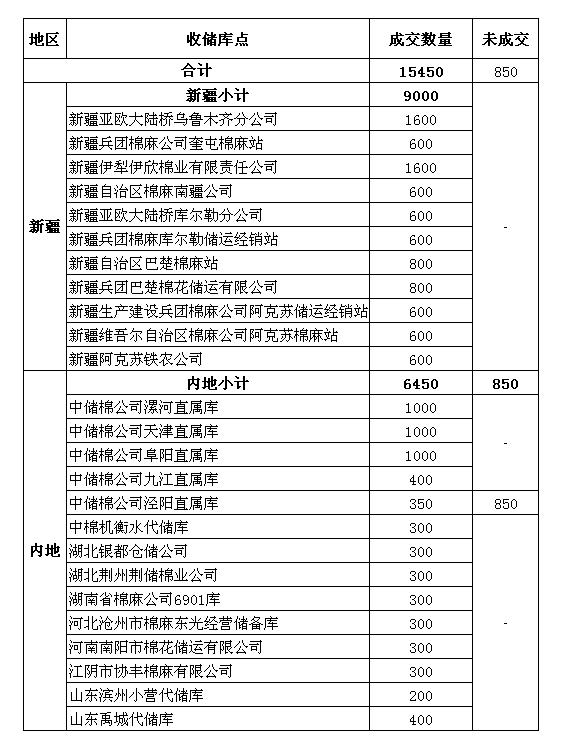 | 地区 | 收储库点 | 成交数量 | 未成交 |
|---|---|---|---|
| 合计 | | 15450 | 850 |
| 新疆 | 新疆小计 | 9000 | - |
| | 新疆亚欧大陆桥乌鲁木齐分公司 | 1600 | |
| | 新疆兵团棉麻公司奎屯棉麻站 | 600 | |
| | 新疆伊犁伊欣棉业有限责任公司 | 1600 | |
| | 新疆自治区棉麻南疆公司 | 600 | |
| | 新疆亚欧大陆桥库尔勒分公司 | 600 | |
| | 新疆兵团棉麻库尔勒储运经销站 | 600 | |
| | 新疆自治区巴楚棉麻站 | 800 | |
| | 新疆兵团巴楚棉花储运有限公司 | 800 | |
| | 新疆生产建设兵团棉麻公司阿克苏储运经销站 | 600 | |
| | 新疆维吾尔自治区棉麻公司阿克苏棉麻站 | 600 | |
| | 新疆阿克苏铁农公司 | 600 | |
| 内地 | 内地小计 | 6450 | 850 |
| | 中储棉公司漯河直属库 | 1000 | - |
| | 中储棉公司天津直属库 | 1000 | |
| | 中储棉公司阜阳直属库 | 1000 | |
| | 中储棉公司九江直属库 | 400 | |
| | 中储棉公司泾阳直属库 | 350 | 850 |
| | 中棉机衡水代储库 | 300 | - |
| | 湖北银都仓储公司 | 300 | |
| | 湖北荆州荆储棉业公司 | 300 | |
| | 湖南省棉麻公司6901库 | 300 | |
| | 河北沧州市棉麻东光经营储备库 | 300 | |
| | 河南南阳市棉花储运有限公司 | 300 | |
| | 江阴市协丰棉麻有限公司 | 300 | |
| | 山东滨州小营代储库 | 200 | |
| | 山东禹城代储库 | 400 | |